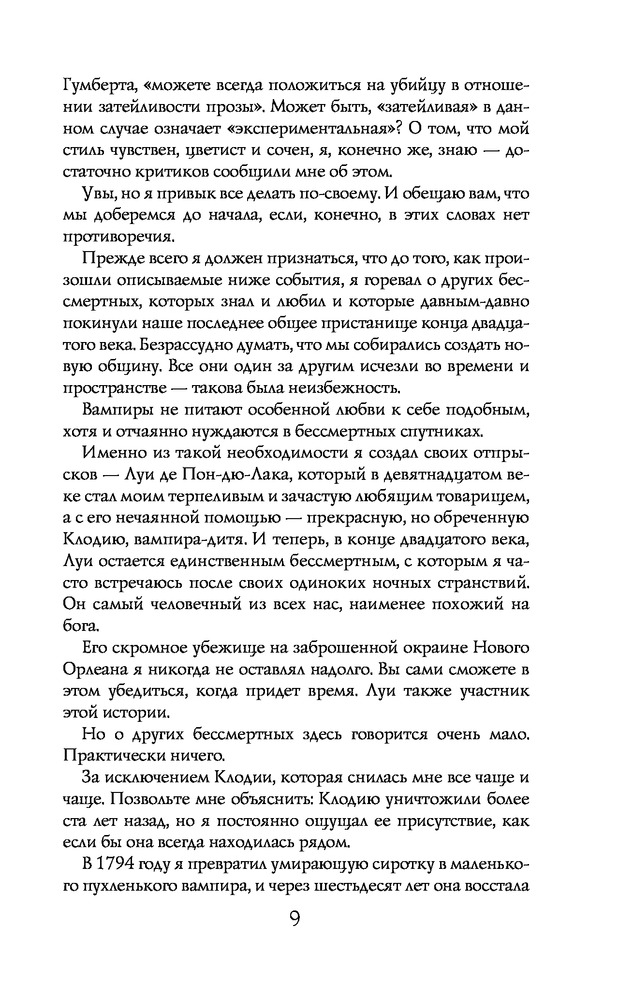 Гумберта, «можете всегда положиться на убийцу в отношении затейливости прозы». Может быть, «затейливая» в данном случае означает «экспериментальная»? О том, что мой стиль чувствен, цветист и сочен, я, конечно же, знаю — достаточно критиков сообщили мне об этом.

Увы, но я привык все делать по-своему. И обещаю вам, что мы доберемся до начала, если, конечно, в этих словах нет противоречия.

Прежде всего я должен признаться, что до того, как произошли описываемые ниже события, я горевал о других бессмертных, которых знал и любил и которые давным-давно покинули наше последнее общее пристанище конца двадцатого века. Безрассудно думать, что мы собирались создать новую общину. Все они один за другим исчезли во времени и пространстве — такова была неизбежность.

Вампиры не питают особенной любви к себе подобным, хотя и отчаянно нуждаются в бессмертных спутниках.

Именно из такой необходимости я создал своих отпрысков — Луи де Пон-дю-Лака, который в девятнадцатом веке стал моим терпеливым и зачастую любящим товарищем, а с его нечаянной помощью — прекрасную, но обреченную Клодию, вампира-дитя. И теперь, в конце двадцатого века, Луи остается единственным бессмертным, с которым я часто встречаюсь после своих одиноких ночных странствий. Он самый человечный из всех нас, наименее похожий на бога.

Его скромное убежище на заброшенной окраине Нового Орлеана я никогда не оставлял надолго. Вы сами сможете в этом убедиться, когда придет время. Луи также участник этой истории.

Но о других бессмертных здесь говорится очень мало. Практически ничего.

За исключением Клодии, которая снилась мне все чаще и чаще. Позвольте мне объяснить: Клодию уничтожили более ста лет назад, но я постоянно ощущал ее присутствие, как если бы она всегда находилась рядом.

В 1794 году я превратил умирающую сиротку в маленького пухленького вампира, и через шестьдесят лет она восстала

9